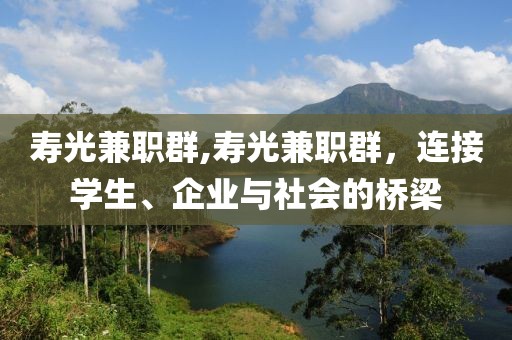 寿光兼职群,寿光兼职群，连接学生、企业与社会的桥梁